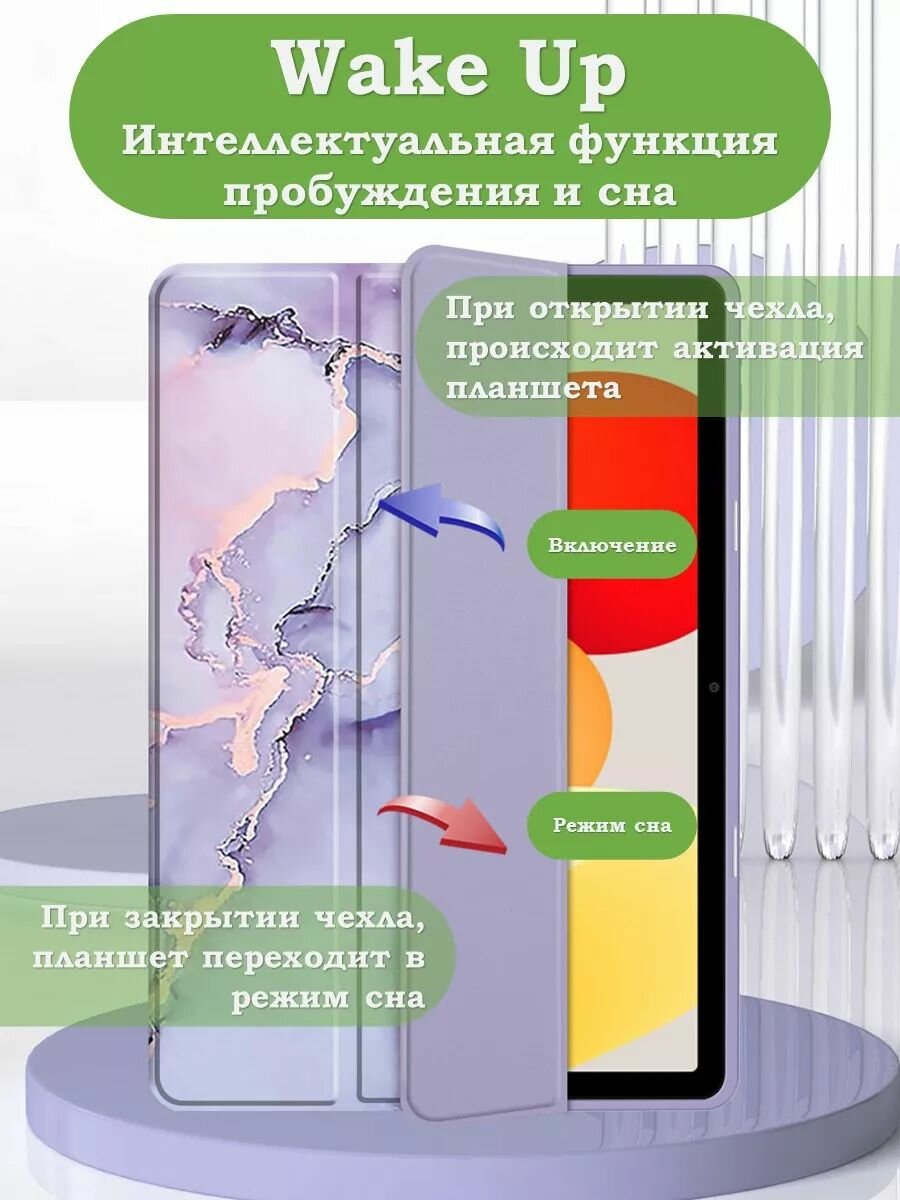 Wake Up
Интеллектуальная функция пробуждения и сна

При открытии чехла, происходит активация планшета

Включение

Режим сна

При закрытии чехла, планшет переходит в режим сна